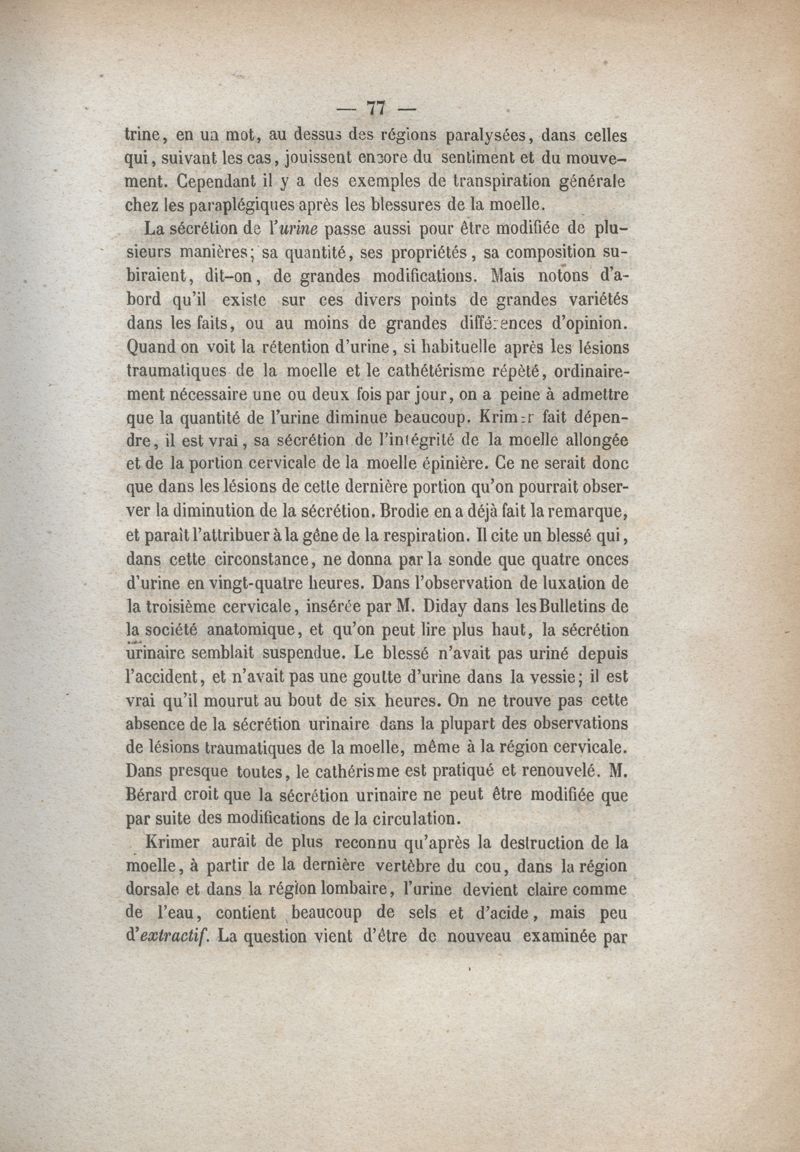 — 77 —

trine, en un mot, au dessus des régions paralysées, dans celles qui, suivant les cas, jouissent encore du sentiment et du mouvement. Cependant il y a des exemples de transpiration générale chez les paraplégiques après les blessures de la moelle.

La sécrétion de l'urine passe aussi pour être modifiée de plusieurs manières; sa quantité, ses propriétés, sa composition subiraient, dit-on, de grandes modifications. Mais notons d'abord qu'il existe sur ces divers points de grandes variétés dans les faits, ou au moins de grandes différences d'opinion. Quand on voit la rétention d'urine, si habituelle après les lésions traumatiques de la moelle et le cathétérisme répété, ordinairement nécessaire une ou deux fois par jour, on a peine à admettre que la quantité de l'urine diminue beaucoup. Krimer fait dépendre, il est vrai, sa sécrétion de l'intégrité de la moelle allongée et de la portion cervicale de la moelle épinière. Ce ne serait donc que dans les lésions de cette dernière portion qu'on pourrait observer la diminution de la sécrétion. Brodie en a déjà fait la remarque, et paraît l'attribuer à la gêne de la respiration. Il cite un blessé qui, dans cette circonstance, ne donna par la sonde que quatre onces d'urine en vingt-quatre heures. Dans l'observation de luxation de la troisième cervicale, insérée par M. Diday dans les Bulletins de la société anatomique, et qu'on peut lire plus haut, la sécrétion urinaire semblait suspendue. Le blessé n'avait pas uriné depuis l'accident, et n'avait pas une goutte d'urine dans la vessie; il est vrai qu'il mourut au bout de six heures. On ne trouve pas cette absence de la sécrétion urinaire dans la plupart des observations de lésions traumatiques de la moelle, même à la région cervicale. Dans presque toutes, le cathérisme est pratiqué et renouvelé. M. Bérard croit que la sécrétion urinaire ne peut être modifiée que par suite des modifications de la circulation.

Krimer aurait de plus reconnu qu'après la destruction de la moelle, à partir de la dernière vertèbre du cou, dans la région dorsale et dans la région lombaire, l'urine devient claire comme de l'eau, contient beaucoup de sels et d'acide, mais peu d'extractif. La question vient d'être de nouveau examinée par